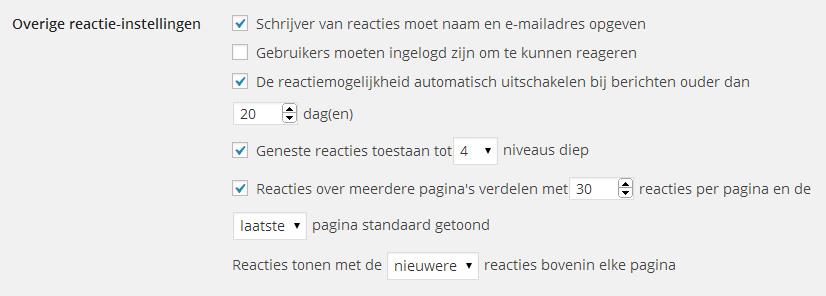 Overige reactie-instellingen

Schrijver van reacties moet naam en e-mailadres opgeven

Gebruikers moeten ingelogd zijn om te kunnen reageren

De reactiemogelijkheid automatisch uitschakelen bij berichten ouder dan

20 dag(en)

Geneste reacties toestaan tot 4 niveaus diep

Reacties over meerdere pagina's verdelen met 30 reacties per pagina en de

laatste pagina standaard getoond

Reacties tonen met de nieuwere reacties bovenin elke pagina